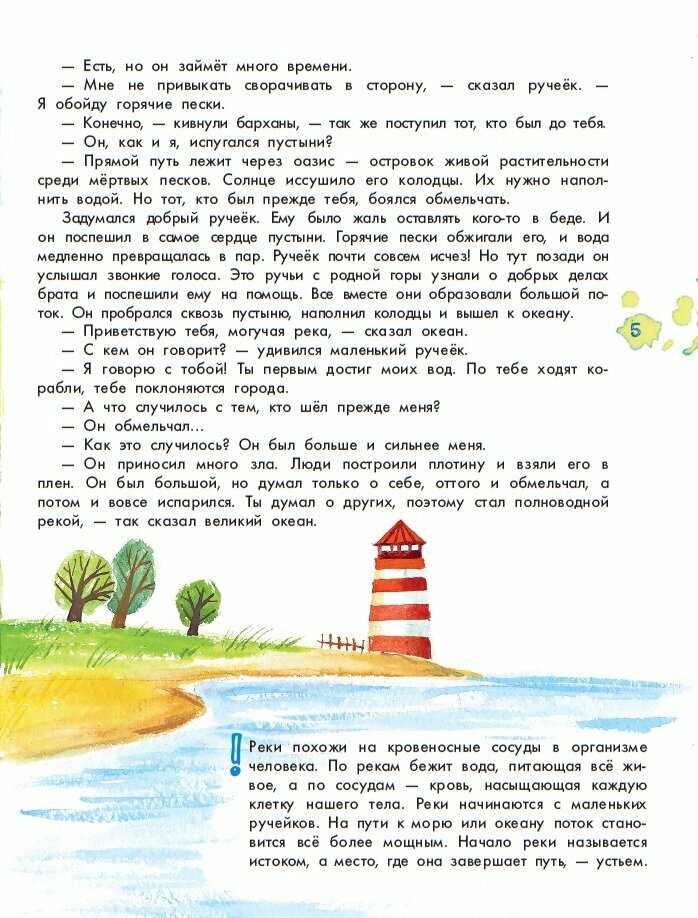 — Есть, но он займёт много времени.
— Мне не привыкать сворачивать в сторону, — сказал ручеёк. — Я обойду горячие пески.
— Конечно, — кивнули барханы, — так же поступил тот, кто был до тебя.
— Он, как и я, испугался пустыни?
— Прямой путь лежит через оазис — островок живой растительности среди мёртвых песков. Солнце иссушило его колодцы. Их нужно наполнить водой. Но тот, кто был прежде тебя, боялся обмельчать.
Задумался добрый ручеёк. Ему было жаль оставлять кого-то в беде. И он поспешил в самое сердце пустыни. Горячие пески обжигали его, и вода медленно превращалась в пар. Ручеёк почти совсем исчез! Но тут позади он услышал звонкие голоса. Это ручьи с родной горы узнали о добрых делах брата и поспешили ему на помощь. Все вместе они образовали большой поток. Он пробрался сквозь пустыню, наполнил колодцы и вышел к океану.
— Приветствую тебя, могучая река, — сказал океан.
— С кем он говорит? — удивился маленький ручеёк.
— Я говорю с тобой! Ты первым достиг моих вод. По тебе ходят корабли, тебе поклоняются города.
— А что случилось с тем, кто шёл прежде меня?
— Он обмельчал...
— Как это случилось? Он был больше и сильнее меня.
— Он приносил много зла. Люди построили плотину и взяли его в плен. Он был большой, но думал только о себе, оттого и обмельчал, а потом и вовсе испарился. Ты думал о других, поэтому стал полноводной рекой, — так сказал великий океан.

5

!

Реки похожи на кровеносные сосуды в организме человека. По рекам бежит вода, питающая всё живое, а по сосудам — кровь, насыщающая каждую клетку нашего тела. Реки начинаются с маленьких ручейков. На пути к морю или океану поток становится всё более мощным. Начало реки называется истоком, а место, где она завершает путь, — устьем.